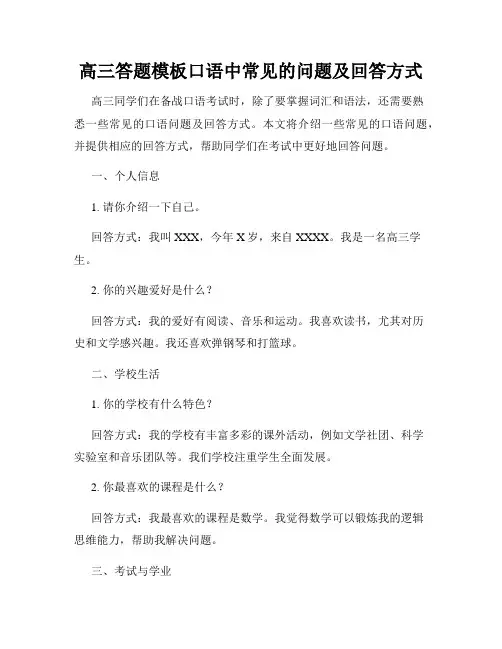 高三答题模板口语中常见的问题及回答方式

高三同学们在备战口语考试时，除了要掌握词汇和语法，还需要熟悉一些常见的口语问题及回答方式。本文将介绍一些常见的口语问题，并提供相应的回答方式，帮助同学们在考试中更好地回答问题。

一、个人信息

1. 请你介绍一下自己。

回答方式：我叫 XXX，今年 X 岁，来自 XXXX。我是一名高三学生。

2. 你的兴趣爱好是什么？

回答方式：我的爱好有阅读、音乐和运动。我喜欢读书，尤其对历史和文学感兴趣。我还喜欢弹钢琴和打篮球。

二、学校生活

1. 你的学校有什么特色？

回答方式：我的学校有丰富多彩的课外活动，例如文学社团、科学实验室和音乐团队等。我们学校注重学生全面发展。

2. 你最喜欢的课程是什么？

回答方式：我最喜欢的课程是数学。我觉得数学可以锻炼我的逻辑思维能力，帮助我解决问题。

三、考试与学业